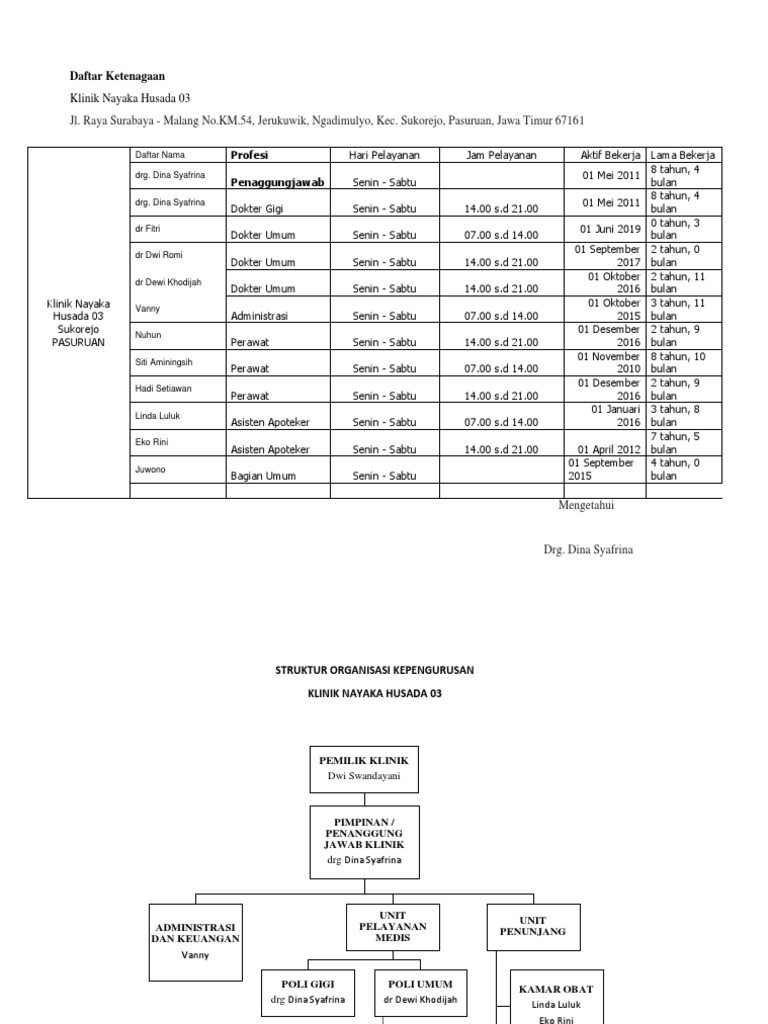 Daftar Ketenagaan

Klinik Nayaka Husada 03

Jl. Raya Surabaya - Malang No.KM.54, Jerukuwik, Ngadimulyo, Kec. Sukorejo, Pasuruan, Jawa Timur 67161

| | Daftar Nama | Profesi | Hari Pelayanan | Jam Pelayanan | Aktif Bekerja | Lama Bekerja |
|---|---|---|---|---|---|---|
| Klinik Nayaka Husada 03 Sukorejo PASURUAN | drg. Dina Syafrina | Penaggungjawab | Senin - Sabtu | | 01 Mei 2011 | 8 tahun, 4 bulan |
| | drg. Dina Syafrina | Dokter Gigi | Senin - Sabtu | 14.00 s.d 21.00 | 01 Mei 2011 | 8 tahun, 4 bulan |
| | dr Fitri | Dokter Umum | Senin - Sabtu | 07.00 s.d 14.00 | 01 Juni 2019 | 0 tahun, 3 bulan |
| | dr Dwi Romi | Dokter Umum | Senin - Sabtu | 14.00 s.d 21.00 | 01 September 2017 | 2 tahun, 0 bulan |
| | dr Dewi Khodijah | Dokter Umum | Senin - Sabtu | 14.00 s.d 21.00 | 01 Oktober 2016 | 2 tahun, 11 bulan |
| | Vanny | Administrasi | Senin - Sabtu | 07.00 s.d 14.00 | 01 Oktober 2015 | 3 tahun, 11 bulan |
| | Nuhun | Perawat | Senin - Sabtu | 14.00 s.d 21.00 | 01 Desember 2016 | 2 tahun, 9 bulan |
| | Siti Aminingsih | Perawat | Senin - Sabtu | 07.00 s.d 14.00 | 01 November 2010 | 8 tahun, 10 bulan |
| | Hadi Setiawan | Perawat | Senin - Sabtu | 14.00 s.d 21.00 | 01 Desember 2016 | 2 tahun, 9 bulan |
| | Linda Luluk | Asisten Apoteker | Senin - Sabtu | 07.00 s.d 14.00 | 01 Januari 2016 | 3 tahun, 8 bulan |
| | Eko Rini | Asisten Apoteker | Senin - Sabtu | 14.00 s.d 21.00 | 01 April 2012 | 7 tahun, 5 bulan |
| | Juwono | Bagian Umum | Senin - Sabtu | | 01 September 2015 | 4 tahun, 0 bulan |

Mengetahui

Drg. Dina Syafrina

STRUKTUR ORGANISASI KEPENGURUSAN

KLINIK NAYAKA HUSADA 03

PEMILIK KLINIK
Dwi Swandayani

PIMPINAN / PENANGGUNG JAWAB KLINIK
drg Dina Syafrina

ADMINISTRASI DAN KEUANGAN
Vanny

UNIT PELAYANAN MEDIS

UNIT PENUNJANG

POLI GIGI
drg Dina Syafrina

POLI UMUM
dr Dewi Khodijah

KAMAR OBAT
Linda Luluk
Eko Rini